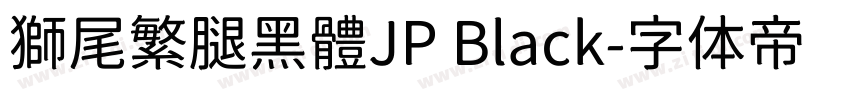 獅尾繁腿黑體JP Black-字体帝